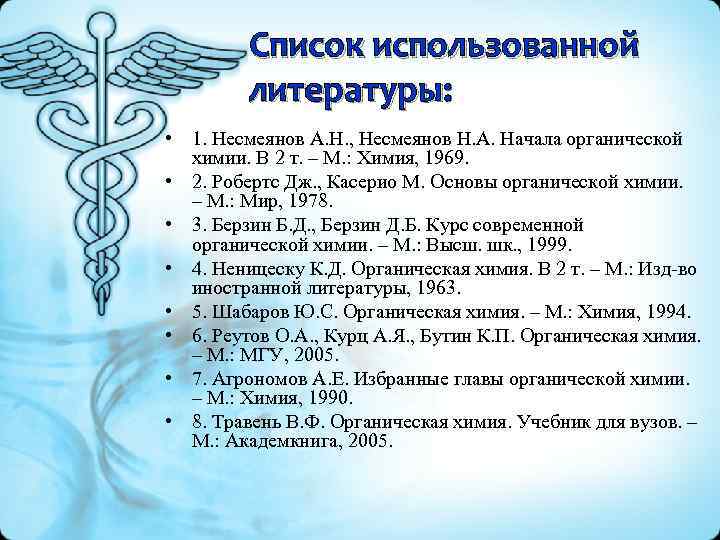 Список использованной литературы:

• 1. Несмеянов А.Н., Несмеянов Н.А. Начала органической химии. В 2 т. – М.: Химия, 1969.
• 2. Робертс Дж., Касерио М. Основы органической химии. – М.: Мир, 1978.
• 3. Берзин Б.Д., Берзин Д.Б. Курс современной органической химии. – М.: Высш. шк., 1999.
• 4. Неницеску К.Д. Органическая химия. В 2 т. – М.: Изд-во иностранной литературы, 1963.
• 5. Шабаров Ю.С. Органическая химия. – М.: Химия, 1994.
• 6. Реутов О.А., Курц А.Я., Бутин К.П. Органическая химия. – М.: МГУ, 2005.
• 7. Агрономов А.Е. Избранные главы органической химии. – М.: Химия, 1990.
• 8. Травень В.Ф. Органическая химия. Учебник для вузов. – М.: Академкнига, 2005.